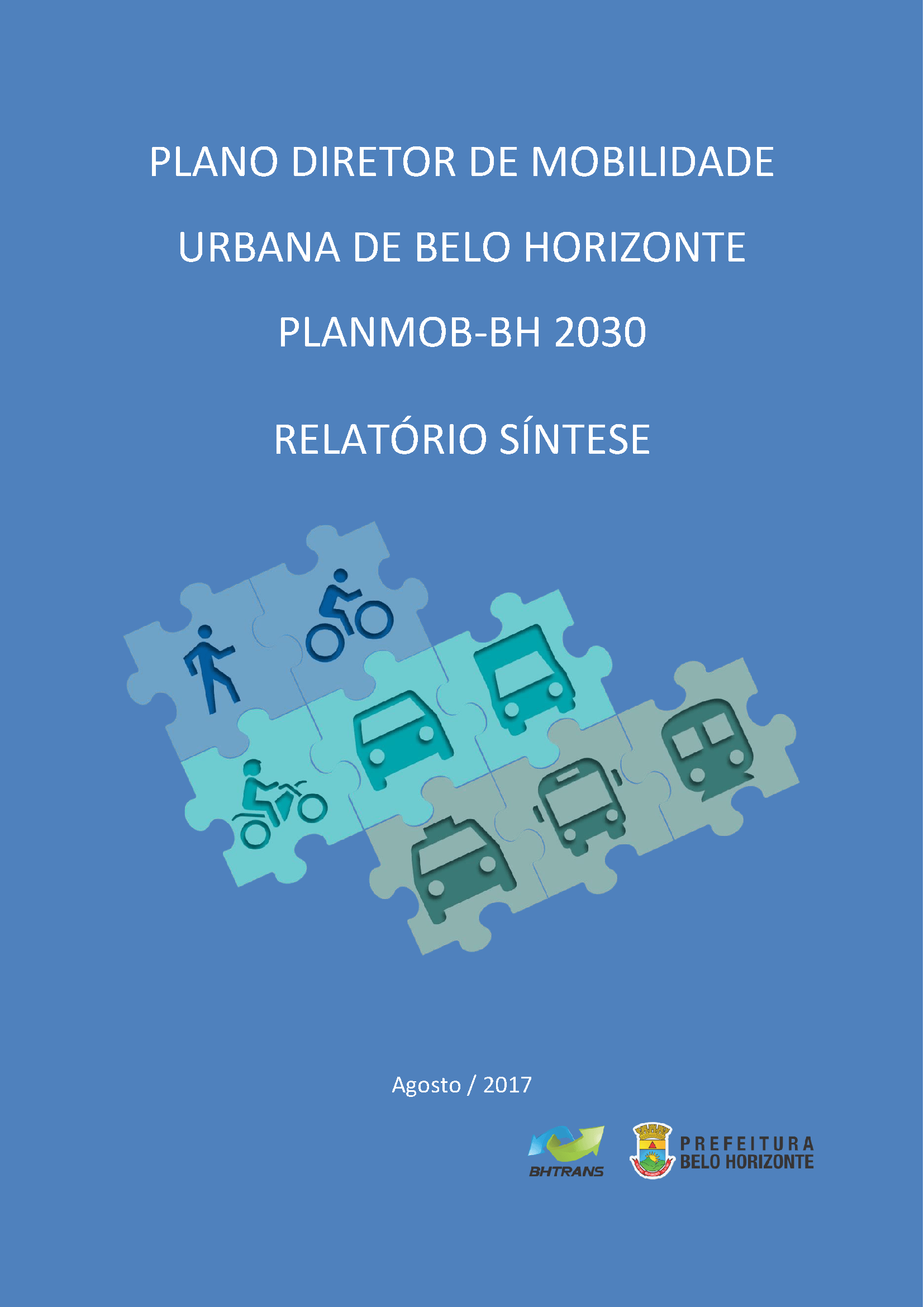 PLANO DIRETOR DE MOBILIDADE

URBANA DE BELO HORIZONTE

PLANMOB-BH 2030

RELATÓRIO SÍNTESE

Agosto / 2017

BHTRANS

PREFEITURA
BELO HORIZONTE